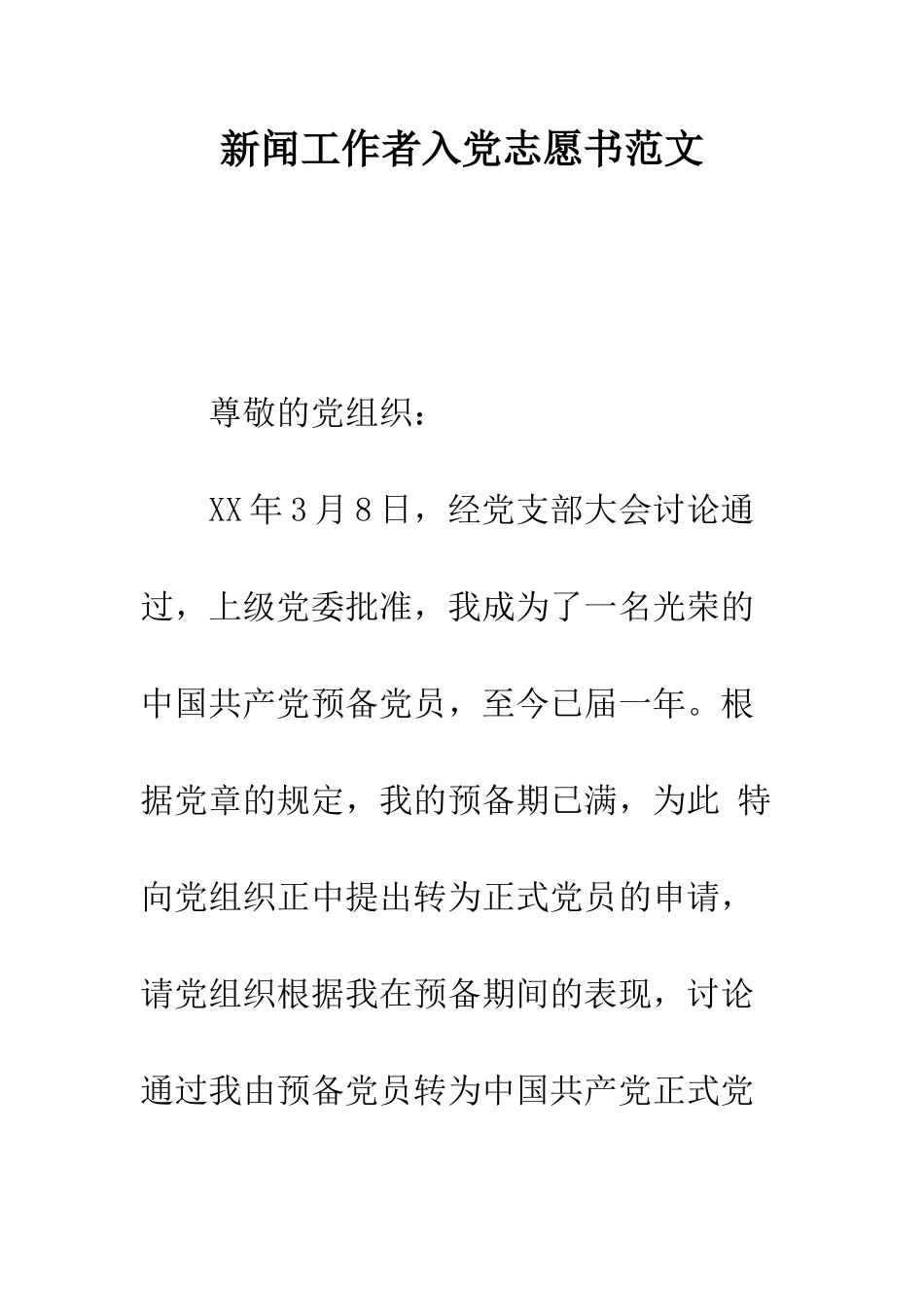 新闻工作者入党志愿书范文

尊敬的党组织：

XX年3月8日，经党支部大会讨论通过，上级党委批准，我成为了一名光荣的中国共产党预备党员，至今已届一年。根据党章的规定，我的预备期已满，为此 特向党组织正中提出转为正式党员的申请，请党组织根据我在预备期间的表现，讨论通过我由预备党员转为中国共产党正式党